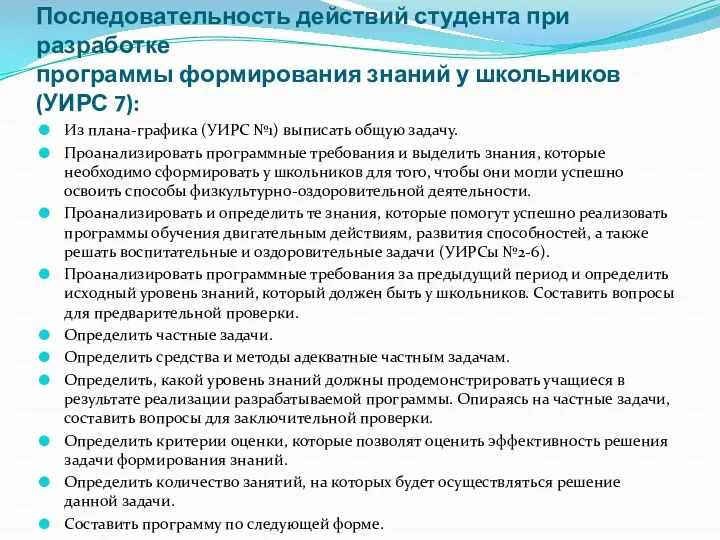 Последовательность действий студента при разработке
программы формирования знаний у школьников (УИРС 7):

Из плана-графика (УИРС №1) выписать общую задачу.

Проанализировать программные требования и выделить знания, которые необходимо сформировать у школьников для того, чтобы они могли успешно освоить способы физкультурно-оздоровительной деятельности.

Проанализировать и определить те знания, которые помогут успешно реализовать программы обучения двигательным действиям, развития способностей, а также решать воспитательные и оздоровительные задачи (УИРСы №2-6).

Проанализировать программные требования за предыдущий период и определить исходный уровень знаний, который должен быть у школьников. Составить вопросы для предварительной проверки.

Определить частные задачи.

Определить средства и методы адекватные частным задачам.

Определить, какой уровень знаний должны продемонстрировать учащиеся в результате реализации разрабатываемой программы. Опираясь на частные задачи, составить вопросы для заключительной проверки.

Определить критерии оценки, которые позволят оценить эффективность решения задачи формирования знаний.

Определить количество занятий, на которых будет осуществляться решение данной задачи.

Составить программу по следующей форме.